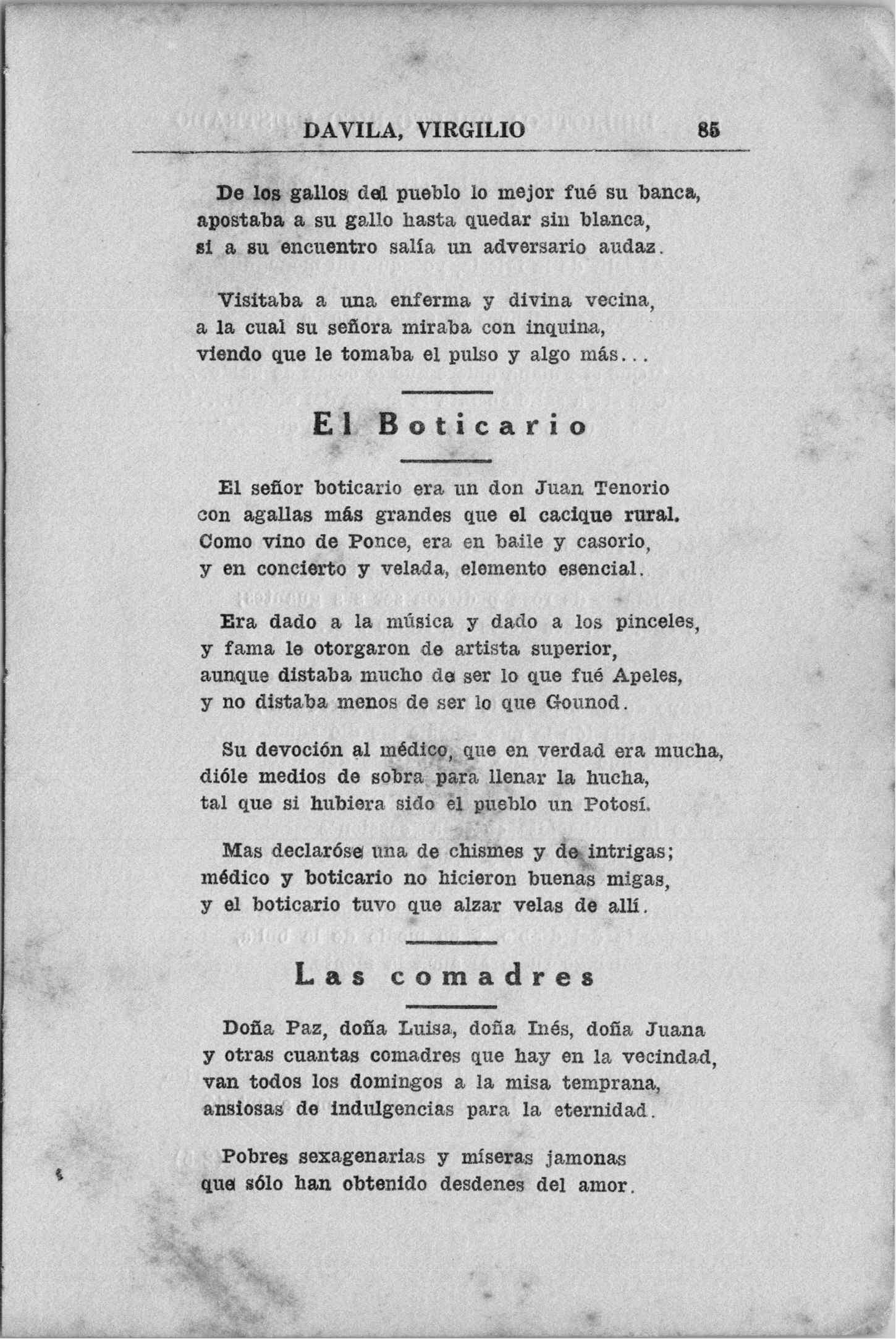 DAVILA, VIRGILIO 85

De los gallos del pueblo lo mejor fué su banca,
apostaba a su gallo hasta quedar sin blanca,
si a su encuentro salía un adversario audaz.

Visitaba a una enferma y divina vecina,
a la cual su señora miraba con inquina,
viendo que le tomaba el pulso y algo más...

El Boticario

El señor boticario era un don Juan Tenorio
con agallas más grandes que el cacique rural.
Como vino de Ponce, era en baile y casorio,
y en concierto y velada, elemento esencial.

Era dado a la música y dado a los pinceles,
y fama le otorgaron de artista superior,
aunque distaba mucho de ser lo que fué Apeles,
y no distaba menos de ser lo que Gounod.

Su devoción al médico, que en verdad era mucha,
dióle medios de sobra para llenar la hucha,
tal que si hubiera sido el pueblo un Potosí.

Mas declaróse una de chismes y de intrigas;
médico y boticario no hicieron buenas migas,
y el boticario tuvo que alzar velas de allí.

Las comadres

Doña Paz, doña Luisa, doña Inés, doña Juana
y otras cuantas comadres que hay en la vecindad,
van todos los domingos a la misa temprana,
ansiosas de indulgencias para la eternidad.

Pobres sexagenarias y míseras jamonas
que sólo han obtenido desdenes del amor.